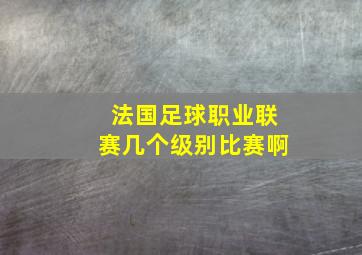 法国足球职业联赛几个级别比赛啊